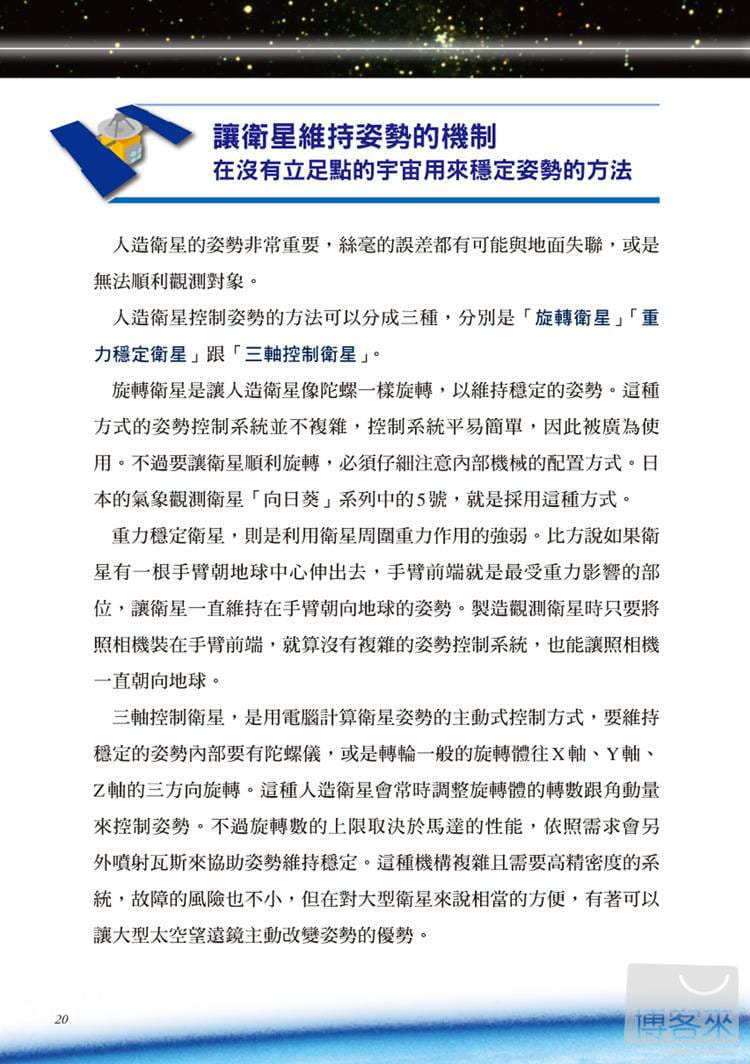 讓衛星維持姿勢的機制
在沒有立足點的宇宙用來穩定姿勢的方法

人造衛星的姿勢非常重要，絲毫的誤差都有可能與地面失聯，或是無法順利觀測對象。

人造衛星控制姿勢的方法可以分成三種，分別是「旋轉衛星」「重力穩定衛星」跟「三軸控制衛星」。

旋轉衛星是讓人造衛星像陀螺一樣旋轉，以維持穩定的姿勢。這種方式的姿勢控制系統並不複雜，控制系統平易簡單，因此被廣為使用。不過要讓衛星順利旋轉，必須仔細注意內部機械的配置方式。日本的氣象觀測衛星「向日葵」系列中的5號，就是採用這種方式。

重力穩定衛星，則是利用衛星周圍重力作用的強弱。比方說如果衛星有一根手臂朝地球中心伸出去，手臂前端就是最受重力影響的部位，讓衛星一直維持在手臂朝向地球的姿勢。製造觀測衛星時只要將照相機裝在手臂前端，就算沒有複雜的姿勢控制系統，也能讓照相機一直朝向地球。

三軸控制衛星，是用電腦計算衛星姿勢的主動式控制方式，要維持穩定的姿勢內部要有陀螺儀，或是轉輪一般的旋轉體往X軸、Y軸、Z軸的三方向旋轉。這種人造衛星會常時調整旋轉體的轉數跟角動量來控制姿勢。不過旋轉數的上限取決於馬達的性能，依照需求會另外噴射瓦斯來協助姿勢維持穩定。這種機構複雜且需要高精密度的系統，故障的風險也不小，但在對大型衛星來說相當的方便，有著可以讓大型太空望遠鏡主動改變姿勢的優勢。

20

博客來